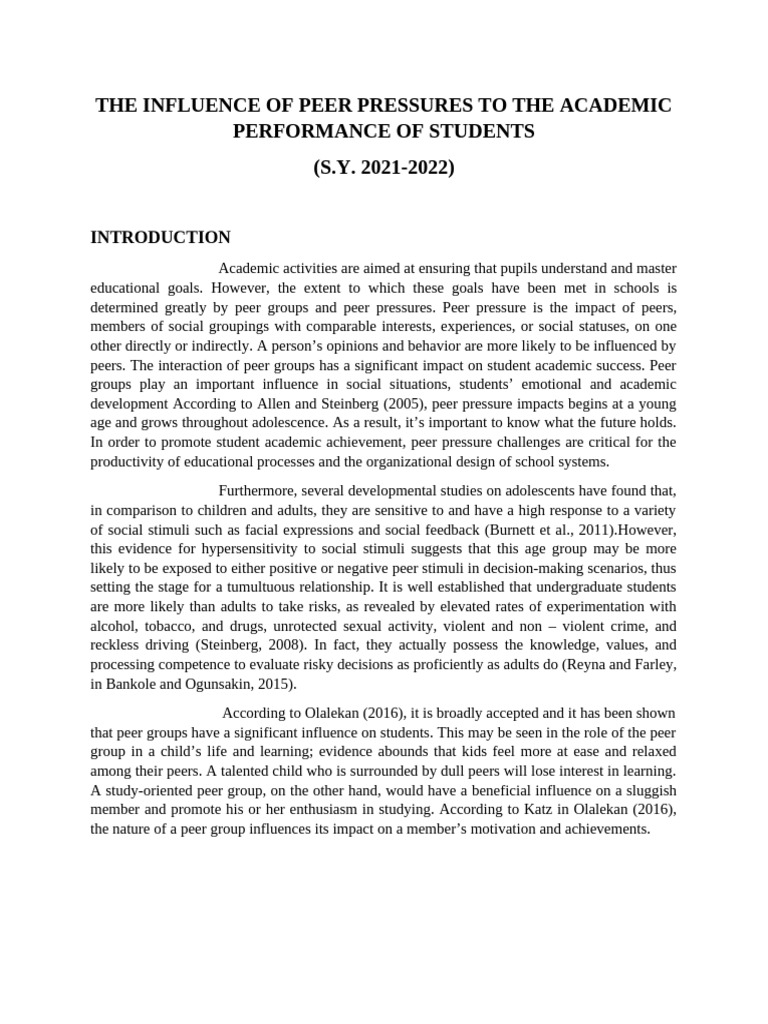 THE INFLUENCE OF PEER PRESSURES TO THE ACADEMIC PERFORMANCE OF STUDENTS

(S.Y. 2021-2022)

INTRODUCTION

Academic activities are aimed at ensuring that pupils understand and master educational goals. However, the extent to which these goals have been met in schools is determined greatly by peer groups and peer pressures. Peer pressure is the impact of peers, members of social groupings with comparable interests, experiences, or social statuses, on one other directly or indirectly. A person's opinions and behavior are more likely to be influenced by peers. The interaction of peer groups has a significant impact on student academic success. Peer groups play an important influence in social situations, students' emotional and academic development According to Allen and Steinberg (2005), peer pressure impacts begins at a young age and grows throughout adolescence. As a result, it's important to know what the future holds. In order to promote student academic achievement, peer pressure challenges are critical for the productivity of educational processes and the organizational design of school systems.

Furthermore, several developmental studies on adolescents have found that, in comparison to children and adults, they are sensitive to and have a high response to a variety of social stimuli such as facial expressions and social feedback (Burnett et al., 2011).However, this evidence for hypersensitivity to social stimuli suggests that this age group may be more likely to be exposed to either positive or negative peer stimuli in decision-making scenarios, thus setting the stage for a tumultuous relationship. It is well established that undergraduate students are more likely than adults to take risks, as revealed by elevated rates of experimentation with alcohol, tobacco, and drugs, unrotected sexual activity, violent and non – violent crime, and reckless driving (Steinberg, 2008). In fact, they actually possess the knowledge, values, and processing competence to evaluate risky decisions as proficiently as adults do (Reyna and Farley, in Bankole and Ogunsakin, 2015).

According to Olalekan (2016), it is broadly accepted and it has been shown that peer groups have a significant influence on students. This may be seen in the role of the peer group in a child's life and learning; evidence abounds that kids feel more at ease and relaxed among their peers. A talented child who is surrounded by dull peers will lose interest in learning. A study-oriented peer group, on the other hand, would have a beneficial influence on a sluggish member and promote his or her enthusiasm in studying. According to Katz in Olalekan (2016), the nature of a peer group influences its impact on a member's motivation and achievements.